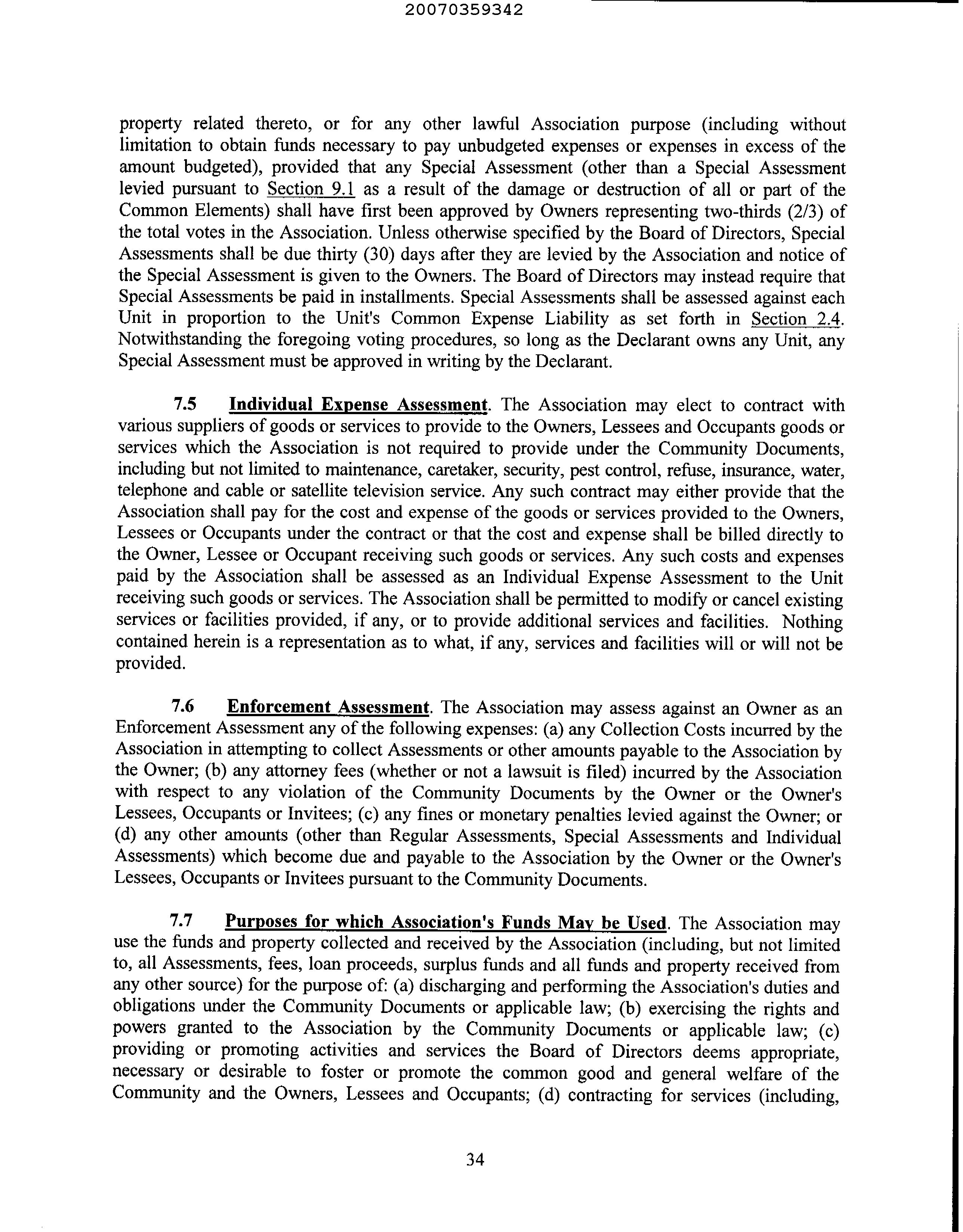 20070359342

property related thereto, or for any other lawful Association purpose (including without limitation to obtain funds necessary to pay unbudgeted expenses or expenses in excess of the amount budgeted), provided that any Special Assessment (other than a Special Assessment levied pursuant to Section 9.1 as a result of the damage or destruction of all or part of the Common Elements) shall have first been approved by Owners representing two-thirds (2/3) of the total votes in the Association. Unless otherwise specified by the Board of Directors, Special Assessments shall be due thirty (30) days after they are levied by the Association and notice of the Special Assessment is given to the Owners. The Board of Directors may instead require that Special Assessments be paid in installments. Special Assessments shall be assessed against each Unit in proportion to the Unit's Common Expense Liability as set forth in Section 2.4. Notwithstanding the foregoing voting procedures, so long as the Declarant owns any Unit, any Special Assessment must be approved in writing by the Declarant.

7.5 Individual Expense Assessment. The Association may elect to contract with various suppliers of goods or services to provide to the Owners, Lessees and Occupants goods or services which the Association is not required to provide under the Community Documents, including but not limited to maintenance, caretaker, security, pest control, refuse, insurance, water, telephone and cable or satellite television service. Any such contract may either provide that the Association shall pay for the cost and expense of the goods or services provided to the Owners, Lessees or Occupants under the contract or that the cost and expense shall be billed directly to the Owner, Lessee or Occupant receiving such goods or services. Any such costs and expenses paid by the Association shall be assessed as an Individual Expense Assessment to the Unit receiving such goods or services. The Association shall be permitted to modify or cancel existing services or facilities provided, if any, or to provide additional services and facilities. Nothing contained herein is a representation as to what, if any, services and facilities will or will not be provided.

7.6 Enforcement Assessment. The Association may assess against an Owner as an Enforcement Assessment any of the following expenses: (a) any Collection Costs incurred by the Association in attempting to collect Assessments or other amounts payable to the Association by the Owner; (b) any attorney fees (whether or not a lawsuit is filed) incurred by the Association with respect to any violation of the Community Documents by the Owner or the Owner's Lessees, Occupants or Invitees; (c) any fines or monetary penalties levied against the Owner; or (d) any other amounts (other than Regular Assessments, Special Assessments and Individual Assessments) which become due and payable to the Association by the Owner or the Owner's Lessees, Occupants or Invitees pursuant to the Community Documents.

7.7 Purposes for which Association's Funds May be Used. The Association may use the funds and property collected and received by the Association (including, but not limited to, all Assessments, fees, loan proceeds, surplus funds and all funds and property received from any other source) for the purpose of: (a) discharging and performing the Association's duties and obligations under the Community Documents or applicable law; (b) exercising the rights and powers granted to the Association by the Community Documents or applicable law; (c) providing or promoting activities and services the Board of Directors deems appropriate, necessary or desirable to foster or promote the common good and general welfare of the Community and the Owners, Lessees and Occupants; (d) contracting for services (including,

34